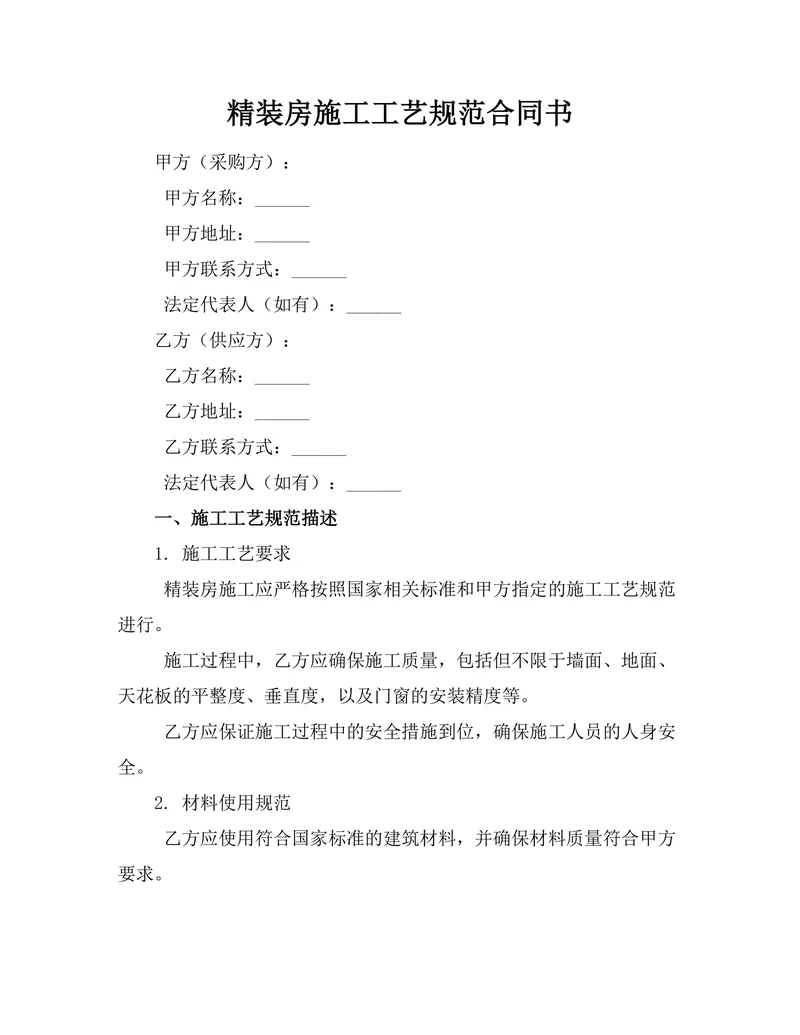 精装房施工工艺规范合同书

甲方（采购方）：

甲方名称：______

甲方地址：______

甲方联系方式：______

法定代表人（如有）：______

乙方（供应方）：

乙方名称：______

乙方地址：______

乙方联系方式：______

法定代表人（如有）：______

一、施工工艺规范描述

1. 施工工艺要求

精装房施工应严格按照国家相关标准和甲方指定的施工工艺规范进行。

施工过程中，乙方应确保施工质量，包括但不限于墙面、地面、天花板的平整度、垂直度，以及门窗的安装精度等。

乙方应保证施工过程中的安全措施到位，确保施工人员的人身安全。

2. 材料使用规范

乙方应使用符合国家标准的建筑材料，并确保材料质量符合甲方要求。